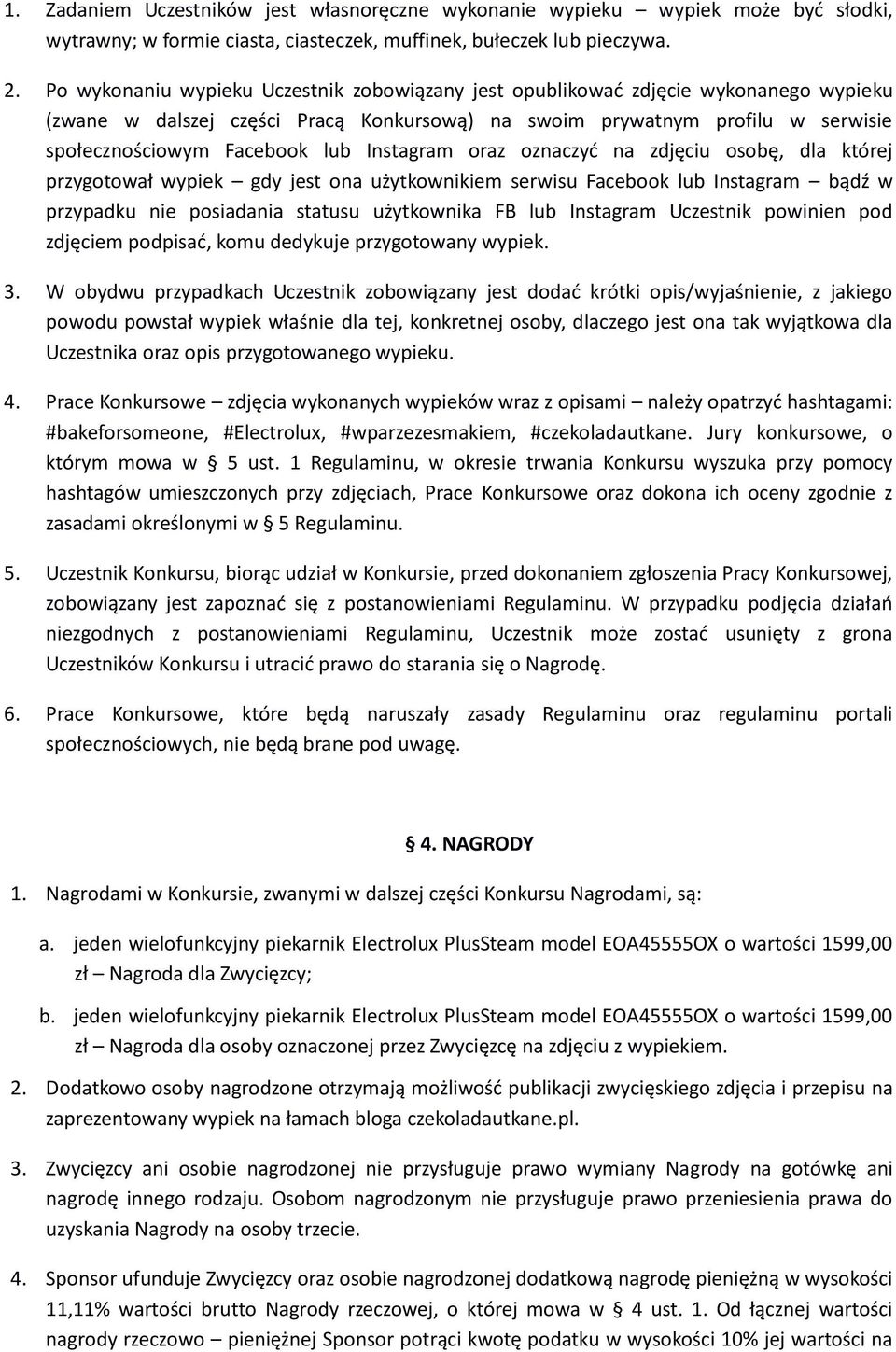 1. Zadaniem Uczestników jest własnoręczne wykonanie wypieku – wypiek może być słodki, wytrawny; w formie ciasta, ciasteczek, muffinek, bułeczek lub pieczywa.

2. Po wykonaniu wypieku Uczestnik zobowiązany jest opublikować zdjęcie wykonanego wypieku (zwane w dalszej części Pracą Konkursową) na swoim prywatnym profilu w serwisie społecznościowym Facebook lub Instagram oraz oznaczyć na zdjęciu osobę, dla której przygotował wypiek – gdy jest ona użytkownikiem serwisu Facebook lub Instagram – bądź w przypadku nie posiadania statusu użytkownika FB lub Instagram Uczestnik powinien pod zdjęciem podpisać, komu dedykuje przygotowany wypiek.

3. W obydwu przypadkach Uczestnik zobowiązany jest dodać krótki opis/wyjaśnienie, z jakiego powodu powstał wypiek właśnie dla tej, konkretnej osoby, dlaczego jest ona tak wyjątkowa dla Uczestnika oraz opis przygotowanego wypieku.

4. Prace Konkursowe – zdjęcia wykonanych wypieków wraz z opisami – należy opatrzyć hashtagami: #bakeforsomeone, #Electrolux, #wparzezesmakiem, #czekoladautkane. Jury konkursowe, o którym mowa w § 5 ust. 1 Regulaminu, w okresie trwania Konkursu wyszuka przy pomocy hashtagów umieszczonych przy zdjęciach, Prace Konkursowe oraz dokona ich oceny zgodnie z zasadami określonymi w § 5 Regulaminu.

5. Uczestnik Konkursu, biorąc udział w Konkursie, przed dokonaniem zgłoszenia Pracy Konkursowej, zobowiązany jest zapoznać się z postanowieniami Regulaminu. W przypadku podjęcia działań niezgodnych z postanowieniami Regulaminu, Uczestnik może zostać usunięty z grona Uczestników Konkursu i utracić prawo do starania się o Nagrodę.

6. Prace Konkursowe, które będą naruszały zasady Regulaminu oraz regulaminu portali społecznościowych, nie będą brane pod uwagę.

§ 4. NAGRODY

1. Nagrodami w Konkursie, zwanymi w dalszej części Konkursu Nagrodami, są:

a. jeden wielofunkcyjny piekarnik Electrolux PlusSteam model EOA45555OX o wartości 1599,00 zł – Nagroda dla Zwycięzcy;

b. jeden wielofunkcyjny piekarnik Electrolux PlusSteam model EOA45555OX o wartości 1599,00 zł – Nagroda dla osoby oznaczonej przez Zwycięzcę na zdjęciu z wypiekiem.

2. Dodatkowo osoby nagrodzone otrzymają możliwość publikacji zwycięskiego zdjęcia i przepisu na zaprezentowany wypiek na łamach bloga czekoladautkane.pl.

3. Zwycięzcy ani osobie nagrodzonej nie przysługuje prawo wymiany Nagrody na gotówkę ani nagrodę innego rodzaju. Osobom nagrodzonym nie przysługuje prawo przeniesienia prawa do uzyskania Nagrody na osoby trzecie.

4. Sponsor ufunduje Zwycięzcy oraz osobie nagrodzonej dodatkową nagrodę pieniężną w wysokości 11,11% wartości brutto Nagrody rzeczowej, o której mowa w § 4 ust. 1. Od łącznej wartości nagrody rzeczowo – pieniężnej Sponsor potrąci kwotę podatku w wysokości 10% jej wartości na